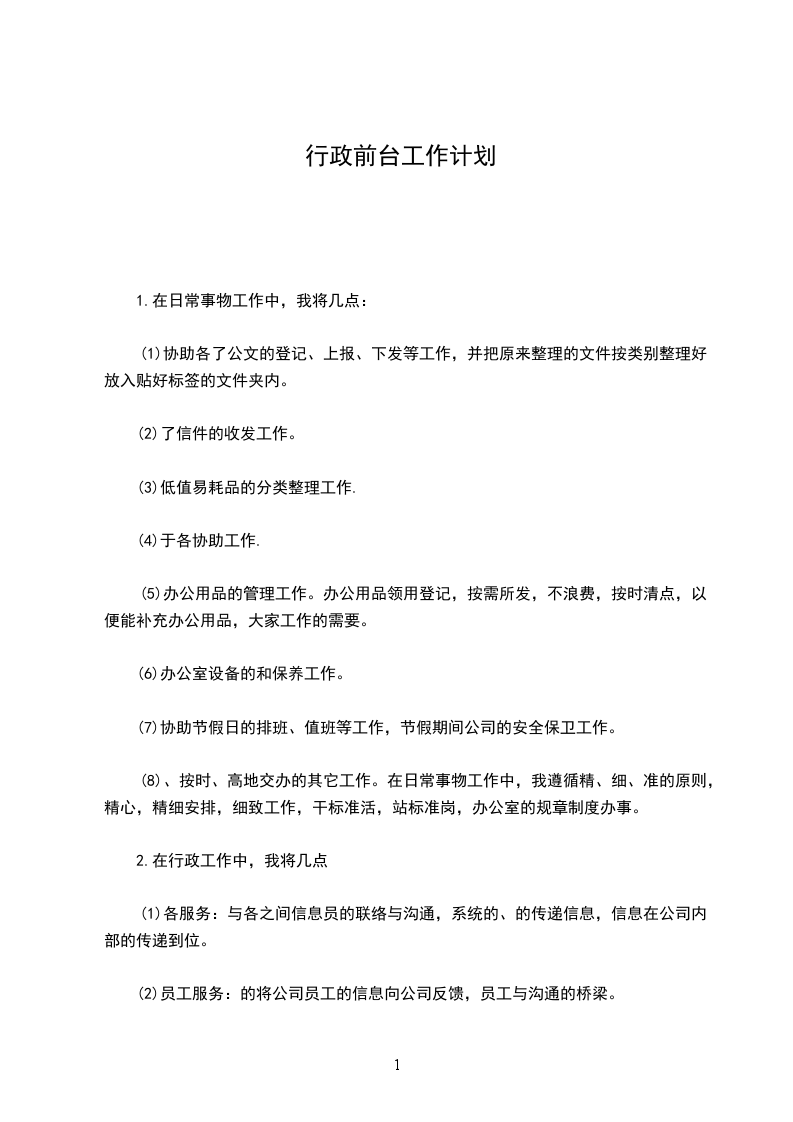 行政前台工作计划

1.在日常事物工作中，我将几点：

⑴协助各了公文的登记、上报、下发等工作，并把原来整理的文件按类别整理好放入贴好标签的文件夹内。

⑵了信件的收发工作。

⑶低值易耗品的分类整理工作.

⑷于各协助工作.

⑸办公用品的管理工作。办公用品领用登记，按需所发，不浪费，按时清点，以便能补充办公用品，大家工作的需要。

⑹办公室设备的和保养工作。

⑺协助节假日的排班、值班等工作，节假期间公司的安全保卫工作。

⑻、按时、高地交办的其它工作。在日常事物工作中，我遵循精、细、准的原则，精心，精细安排，细致工作，干标准活，站标准岗，办公室的规章制度办事。

2.在行政工作中，我将几点

⑴各服务：与各之间信息员的联络与沟通，系统的、的传递信息，信息在公司内部的传递到位。

⑵员工服务：的将公司员工的信息向公司反馈，员工与沟通的桥梁。

1